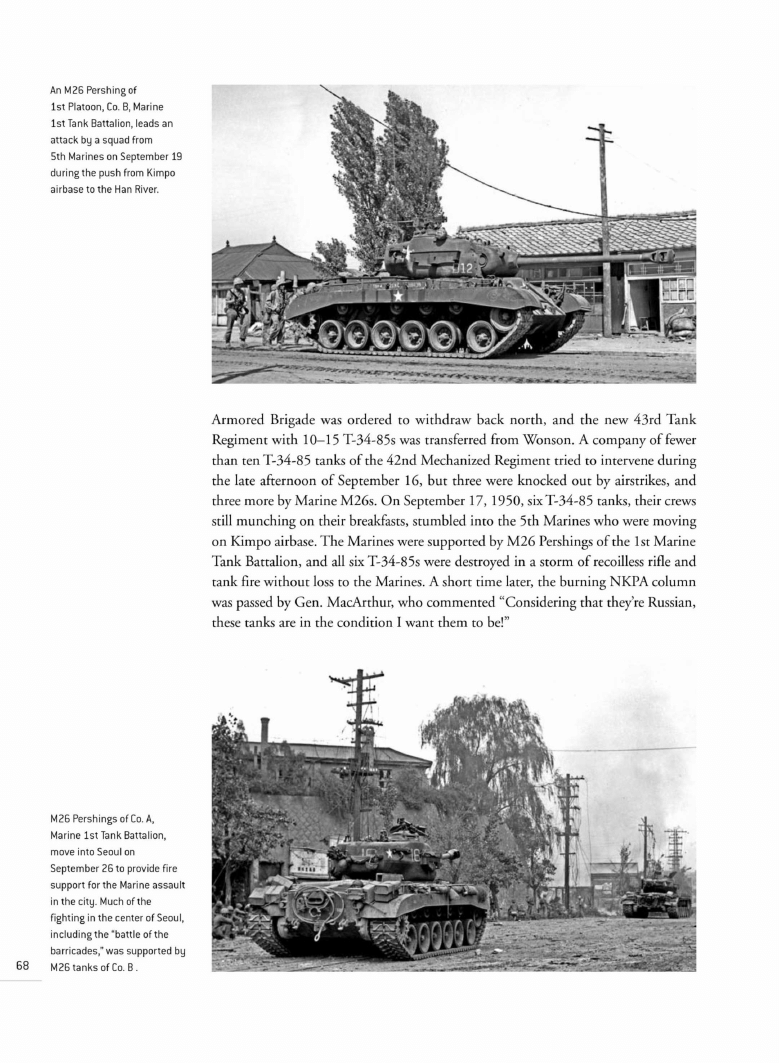 An M26 Pershing of 1st Platoon, Co. B, Marine 1st Tank Battalion, leads an attack by a squad from 5th Marines on September 19 during the push from Kimpo airbase to the Han River.

Armored Brigade was ordered to withdraw back north, and the new 43rd Tank Regiment with 10–15 T-34-85s was transferred from Wonson. A company of fewer than ten T-34-85 tanks of the 42nd Mechanized Regiment tried to intervene during the late afternoon of September 16, but three were knocked out by airstrikes, and three more by Marine M26s. On September 17, 1950, six T-34-85 tanks, their crews still munching on their breakfasts, stumbled into the 5th Marines who were moving on Kimpo airbase. The Marines were supported by M26 Pershings of the 1st Marine Tank Battalion, and all six T-34-85s were destroyed in a storm of recoilless rifle and tank fire without loss to the Marines. A short time later, the burning NKPA column was passed by Gen. MacArthur, who commented "Considering that they're Russian, these tanks are in the condition I want them to be!"

M26 Pershings of Co. A, Marine 1st Tank Battalion, move into Seoul on September 26 to provide fire support for the Marine assault in the city. Much of the fighting in the center of Seoul, including the "battle of the barricades," was supported by M26 tanks of Co. B .

68